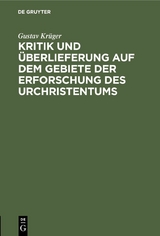 DE GRUYTER

Gustav Krüger

KRITIK UND ÜBERLIEFERUNG AUF DEM GEBIETE DER ERFORSCHUNG DES URCHRISTENTUMS

DE
G